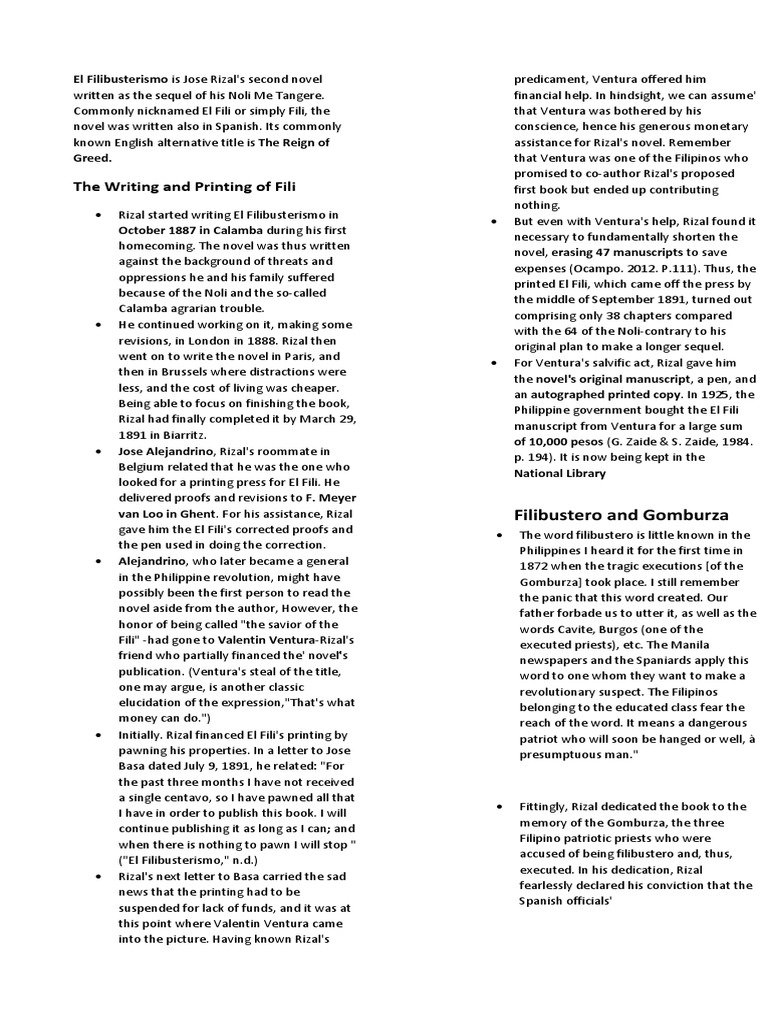 El Filibusterismo is Jose Rizal's second novel written as the sequel of his Noli Me Tangere. Commonly nicknamed El Fili or simply Fili, the novel was written also in Spanish. Its commonly known English alternative title is The Reign of Greed.

The Writing and Printing of Fili

• Rizal started writing El Filibusterismo in October 1887 in Calamba during his first homecoming. The novel was thus written against the background of threats and oppressions he and his family suffered because of the Noli and the so-called Calamba agrarian trouble.

• He continued working on it, making some revisions, in London in 1888. Rizal then went on to write the novel in Paris, and then in Brussels where distractions were less, and the cost of living was cheaper. Being able to focus on finishing the book, Rizal had finally completed it by March 29, 1891 in Biarritz.

• Jose Alejandrino, Rizal's roommate in Belgium related that he was the one who looked for a printing press for El Fili. He delivered proofs and revisions to F. Meyer van Loo in Ghent. For his assistance, Rizal gave him the El Fili's corrected proofs and the pen used in doing the correction.

• Alejandrino, who later became a general in the Philippine revolution, might have possibly been the first person to read the novel aside from the author, However, the honor of being called "the savior of the Fili" -had gone to Valentin Ventura-Rizal's friend who partially financed the' novel's publication. (Ventura's steal of the title, one may argue, is another classic elucidation of the expression,"That's what money can do.")

• Initially. Rizal financed El Fili's printing by pawning his properties. In a letter to Jose Basa dated July 9, 1891, he related: "For the past three months I have not received a single centavo, so I have pawned all that I have in order to publish this book. I will continue publishing it as long as I can; and when there is nothing to pawn I will stop " ("El Filibusterismo," n.d.)

• Rizal's next letter to Basa carried the sad news that the printing had to be suspended for lack of funds, and it was at this point where Valentin Ventura came into the picture. Having known Rizal's predicament, Ventura offered him financial help. In hindsight, we can assume' that Ventura was bothered by his conscience, hence his generous monetary assistance for Rizal's novel. Remember that Ventura was one of the Filipinos who promised to co-author Rizal's proposed first book but ended up contributing nothing.

• But even with Ventura's help, Rizal found it necessary to fundamentally shorten the novel, erasing 47 manuscripts to save expenses (Ocampo. 2012. P.111). Thus, the printed El Fili, which came off the press by the middle of September 1891, turned out comprising only 38 chapters compared with the 64 of the Noli-contrary to his original plan to make a longer sequel.

• For Ventura's salvific act, Rizal gave him the novel's original manuscript, a pen, and an autographed printed copy. In 1925, the Philippine government bought the El Fili manuscript from Ventura for a large sum of 10,000 pesos (G. Zaide & S. Zaide, 1984. p. 194). It is now being kept in the National Library

Filibustero and Gomburza

• The word filibustero is little known in the Philippines I heard it for the first time in 1872 when the tragic executions [of the Gomburza] took place. I still remember the panic that this word created. Our father forbade us to utter it, as well as the words Cavite, Burgos (one of the executed priests), etc. The Manila newspapers and the Spaniards apply this word to one whom they want to make a revolutionary suspect. The Filipinos belonging to the educated class fear the reach of the word. It means a dangerous patriot who will soon be hanged or well, à presumptuous man."

• Fittingly, Rizal dedicated the book to the memory of the Gomburza, the three Filipino patriotic priests who were accused of being filibustero and, thus, executed. In his dedication, Rizal fearlessly declared his conviction that the Spanish officials'